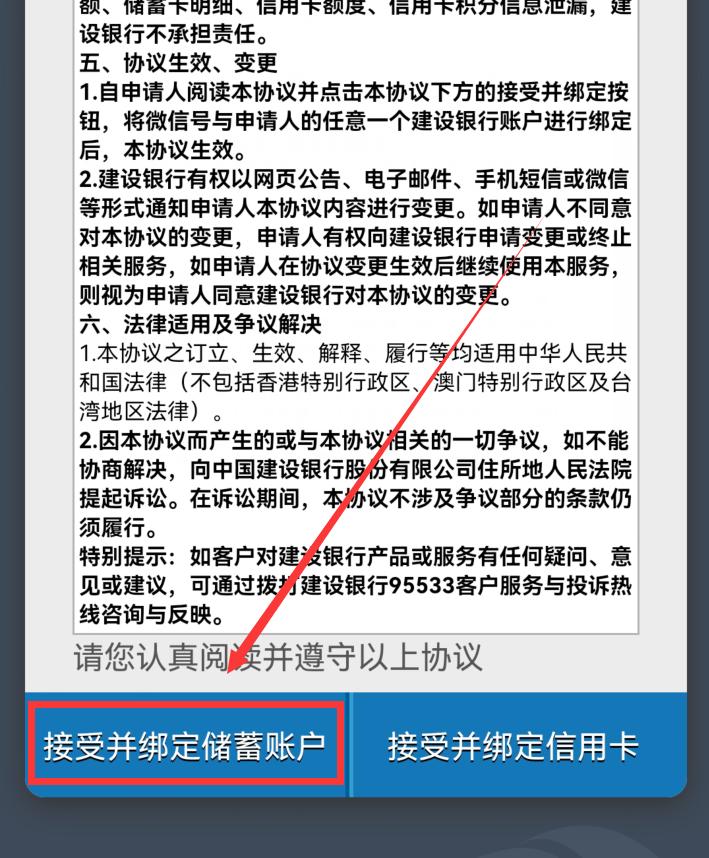 额、储蓄卡明细、信用卡额度、信用卡积分信息泄漏，建设银行不承担责任。
五、协议生效、变更
1.自申请人阅读本协议并点击本协议下方的接受并绑定按钮，将微信号与申请人的任意一个建设银行账户进行绑定后，本协议生效。
2.建设银行有权以网页公告、电子邮件、手机短信或微信等形式通知申请人本协议内容进行变更。如申请人不同意对本协议的变更，申请人有权向建设银行申请变更或终止相关服务，如申请人在协议变更生效后继续使用本服务，则视为申请人同意建设银行对本协议的变更。
六、法律适用及争议解决
1.本协议之订立、生效、解释、履行等均适用中华人民共和国法律（不包括香港特别行政区、澳门特别行政区及台湾地区法律）。
2.因本协议而产生的或与本协议相关的一切争议，如不能协商解决，向中国建设银行股份有限公司住所地人民法院提起诉讼。在诉讼期间，本协议不涉及争议部分的条款仍须履行。
特别提示：如客户对建设银行产品或服务有任何疑问、意见或建议，可通过拨打建设银行95533客户服务与投诉热线咨询与反映。
请您认真阅读并遵守以上协议
接受并绑定储蓄账户
接受并绑定信用卡